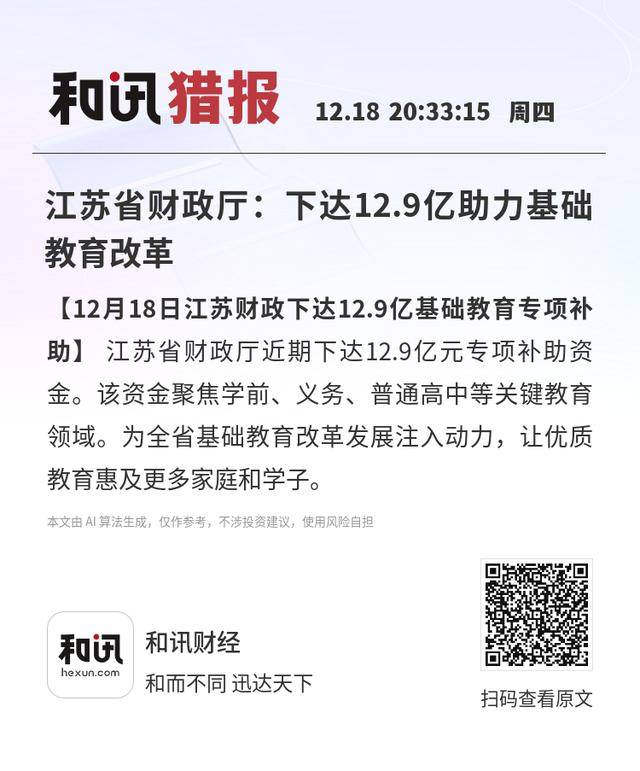 和讯猎报 12.18 20:33:15 周四

江苏省财政厅：下达12.9亿助力基础教育改革

【12月18日江苏财政下达12.9亿基础教育专项补助】 江苏省财政厅近期下达12.9亿元专项补助资金。该资金聚焦学前、义务、普通高中等关键教育领域。为全省基础教育改革发展注入动力，让优质教育惠及更多家庭和学子。

本文由AI算法生成，仅作参考，不涉投资建议，使用风险自担

和讯
hexun.com

和讯财经
和而不同 迅达天下

扫码查看原文